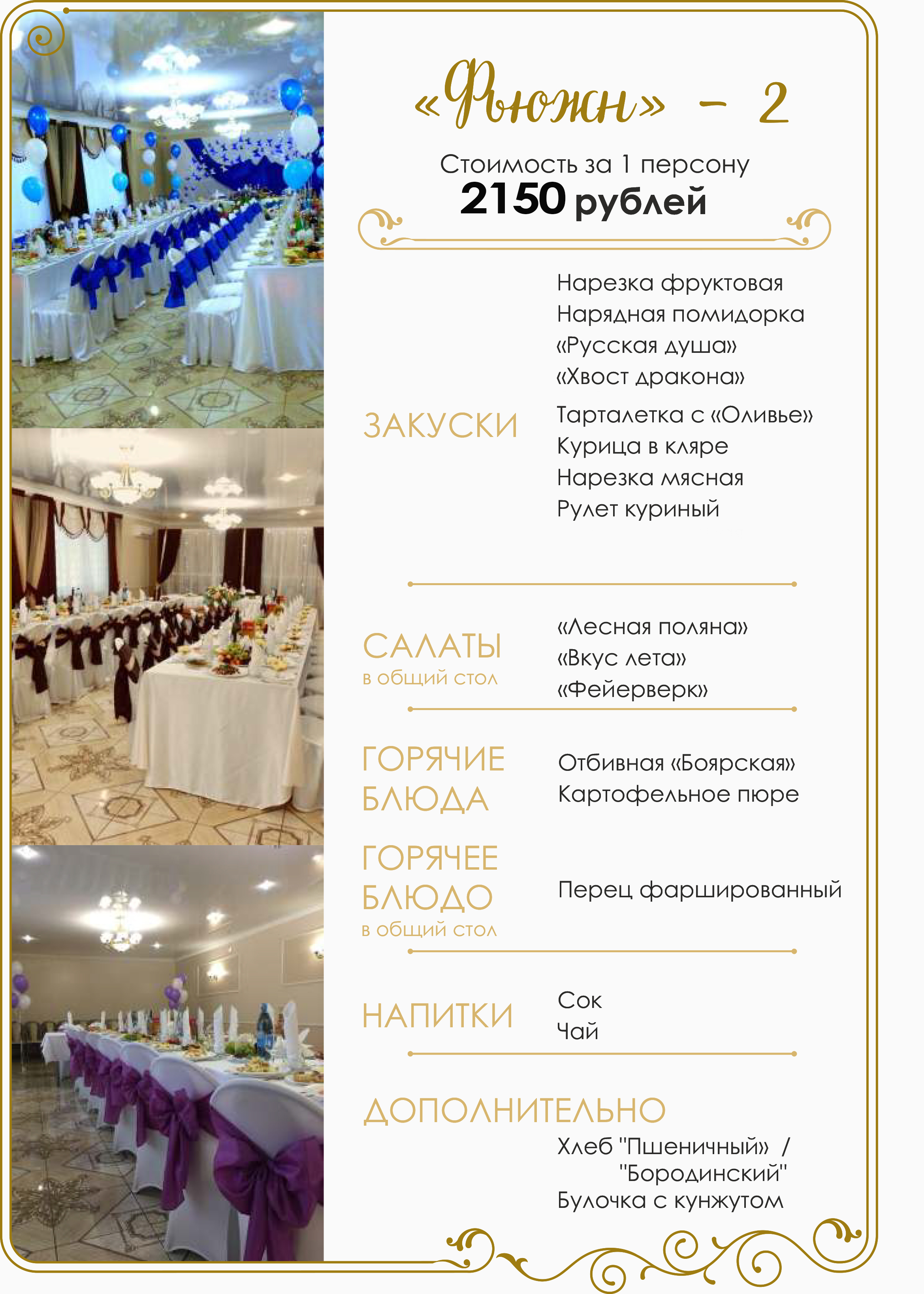 «Фьюжн» - 2

Стоимость за 1 персону
2150 рублей

ЗАКУСКИ

Нарезка фруктовая
Нарядная помидорка
«Русская душа»
«Хвост дракона»
Тарталетка с «Оливье»
Курица в кляре
Нарезка мясная
Рулет куриный

САЛАТЫ
в общий стол

«Лесная поляна»
«Вкус лета»
«Фейерверк»

ГОРЯЧИЕ
БЛЮДА

Отбивная «Боярская»
Картофельное пюре

ГОРЯЧЕЕ
БЛЮДО
в общий стол

Перец фаршированный

НАПИТКИ

Сок
Чай

ДОПОЛНИТЕЛЬНО

Хлеб "Пшеничный» / "Бородинский"
Булочка с кунжутом